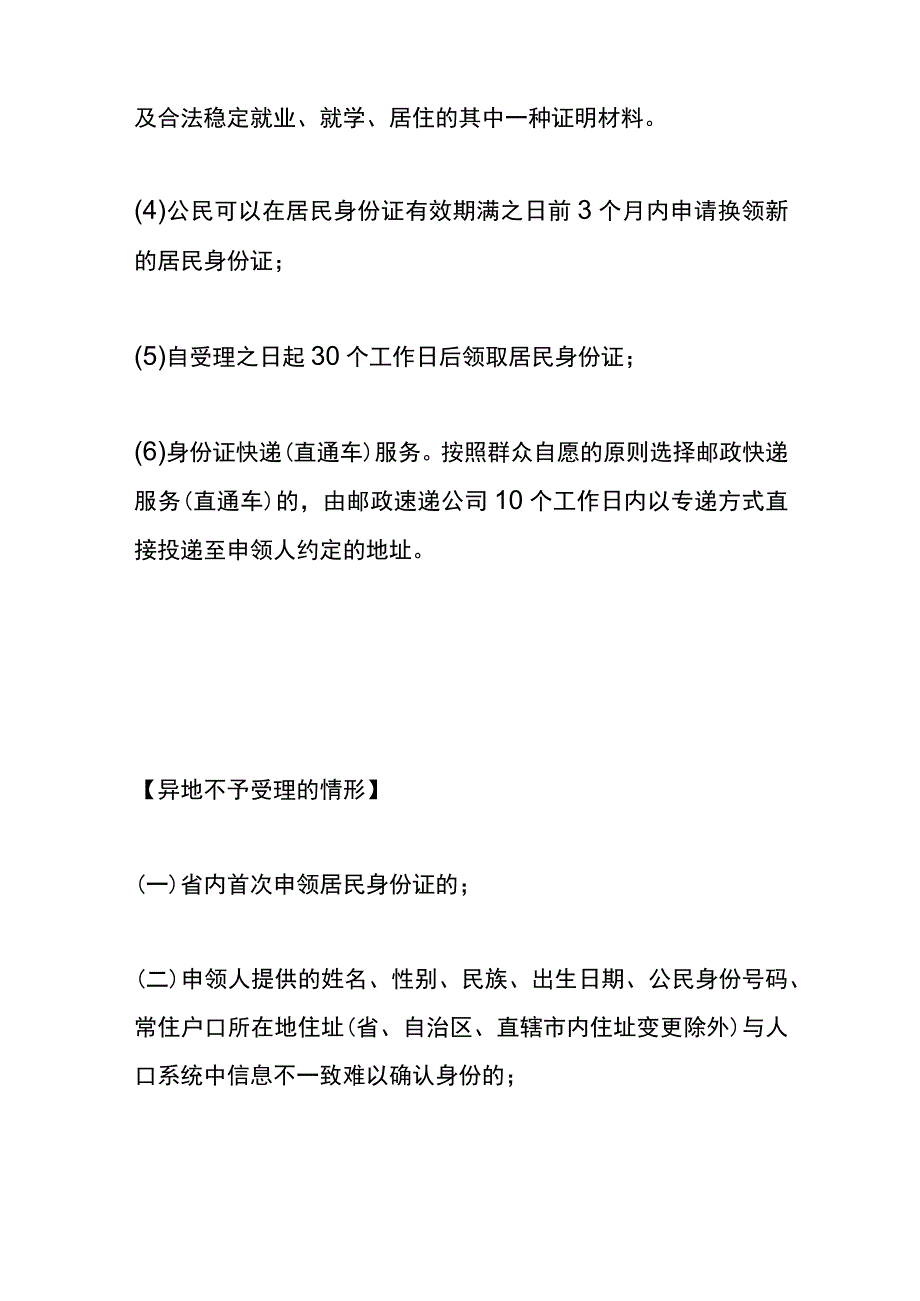 及合法稳定就业、就学、居住的其中一种证明材料。

(4)公民可以在居民身份证有效期满之日前3个月内申请换领新的居民身份证；

(5)自受理之日起30个工作日后领取居民身份证；

(6)身份证快递(直通车)服务。按照群众自愿的原则选择邮政快递服务(直通车)的，由邮政速递公司10个工作日内以专递方式直接投递至申领人约定的地址。

【异地不予受理的情形】

(一)省内首次申领居民身份证的；

(二)申领人提供的姓名、性别、民族、出生日期、公民身份号码、常住户口所在地住址(省、自治区、直辖市内住址变更除外)与人口系统中信息不一致难以确认身份的；